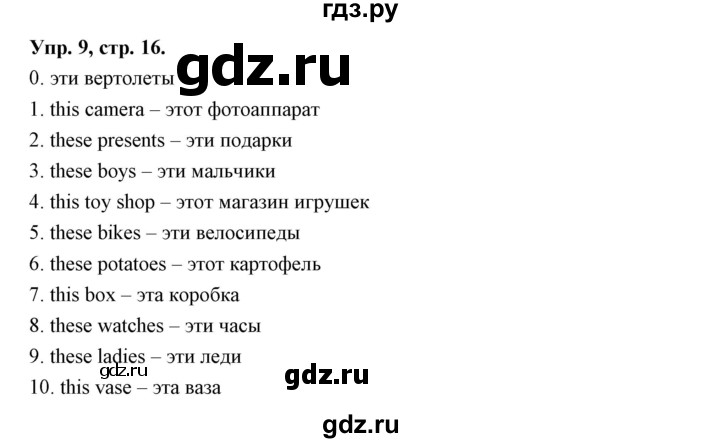 гдз.ру

Упр. 9, стр. 16.

gdz.ru

0. эти вертолеты

1. this camera – этот фотоаппарат

2. these presents – эти подарки

3. these boys – эти мальчики

4. this toy shop – этот магазин игрушек

5. these bikes – эти велосипеды

6. these potatoes – этот картофель

7. this box – эта коробка

8. these watches – эти часы

9. these ladies – эти леди

gdz.ru

gdz.ru

10. this vase – эта ваза

gdz.ru